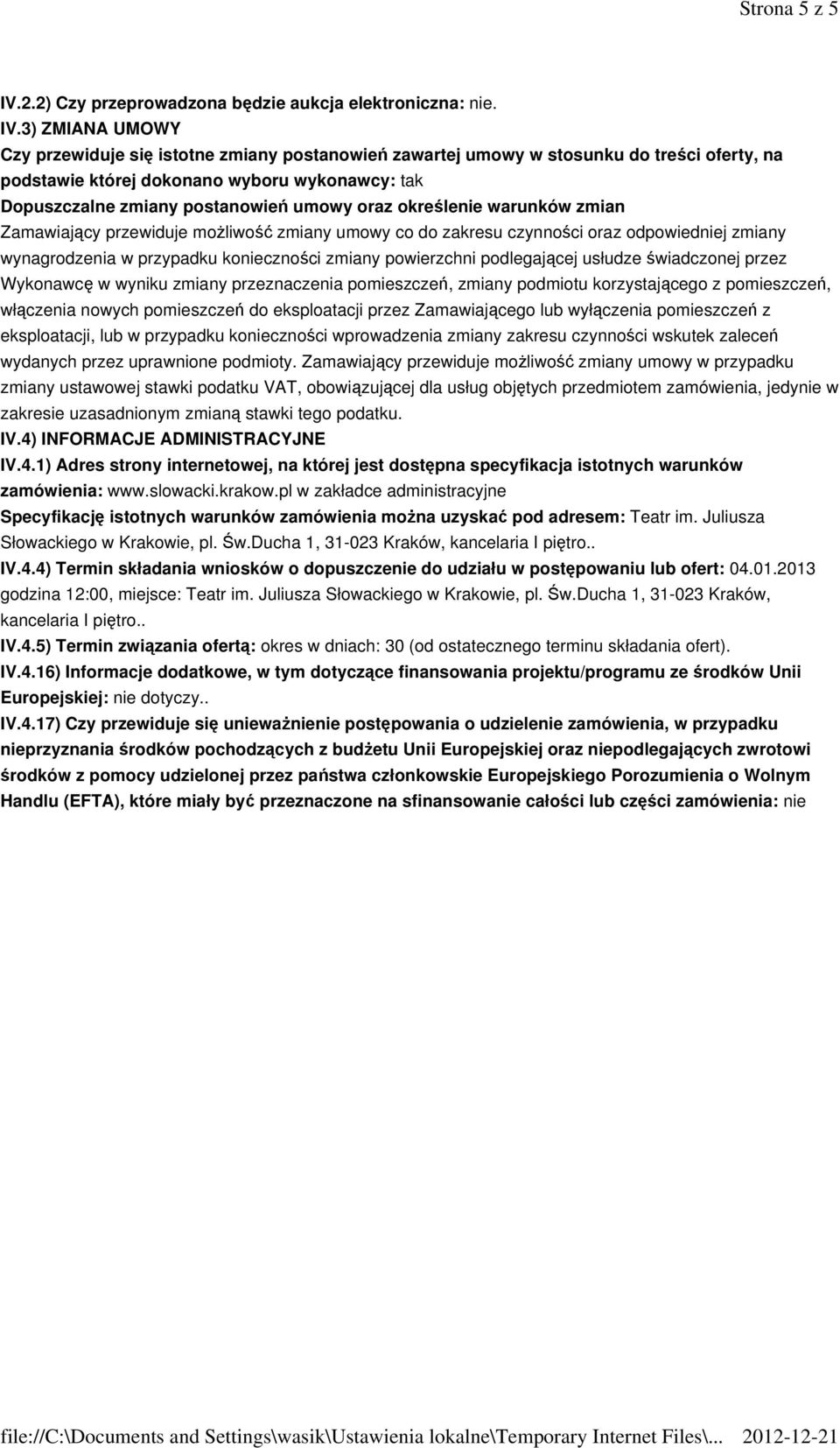 Strona 5 z 5

IV.2.2) Czy przeprowadzona będzie aukcja elektroniczna: nie.

IV.3) ZMIANA UMOWY

Czy przewiduje się istotne zmiany postanowień zawartej umowy w stosunku do treści oferty, na podstawie której dokonano wyboru wykonawcy: tak

Dopuszczalne zmiany postanowień umowy oraz określenie warunków zmian

Zamawiający przewiduje możliwość zmiany umowy co do zakresu czynności oraz odpowiedniej zmiany wynagrodzenia w przypadku konieczności zmiany powierzchni podlegającej usłudze świadczonej przez Wykonawcę w wyniku zmiany przeznaczenia pomieszczeń, zmiany podmiotu korzystającego z pomieszczeń, włączenia nowych pomieszczeń do eksploatacji przez Zamawiającego lub wyłączenia pomieszczeń z eksploatacji, lub w przypadku konieczności wprowadzenia zmiany zakresu czynności wskutek zaleceń wydanych przez uprawnione podmioty. Zamawiający przewiduje możliwość zmiany umowy w przypadku zmiany ustawowej stawki podatku VAT, obowiązującej dla usług objętych przedmiotem zamówienia, jedynie w zakresie uzasadnionym zmianą stawki tego podatku.

IV.4) INFORMACJE ADMINISTRACYJNE

IV.4.1) Adres strony internetowej, na której jest dostępna specyfikacja istotnych warunków zamówienia: www.slowacki.krakow.pl w zakładce administracyjne

Specyfikację istotnych warunków zamówienia można uzyskać pod adresem: Teatr im. Juliusza Słowackiego w Krakowie, pl. Św.Ducha 1, 31-023 Kraków, kancelaria I piętro..

IV.4.4) Termin składania wniosków o dopuszczenie do udziału w postępowaniu lub ofert: 04.01.2013 godzina 12:00, miejsce: Teatr im. Juliusza Słowackiego w Krakowie, pl. Św.Ducha 1, 31-023 Kraków, kancelaria I piętro..

IV.4.5) Termin związania ofertą: okres w dniach: 30 (od ostatecznego terminu składania ofert).

IV.4.16) Informacje dodatkowe, w tym dotyczące finansowania projektu/programu ze środków Unii Europejskiej: nie dotyczy..

IV.4.17) Czy przewiduje się unieważnienie postępowania o udzielenie zamówienia, w przypadku nieprzyznania środków pochodzących z budżetu Unii Europejskiej oraz niepodlegających zwrotowi środków z pomocy udzielonej przez państwa członkowskie Europejskiego Porozumienia o Wolnym Handlu (EFTA), które miały być przeznaczone na sfinansowanie całości lub części zamówienia: nie

file://C:\Documents and Settings\wasik\Ustawienia lokalne\Temporary Internet Files\... 2012-12-21